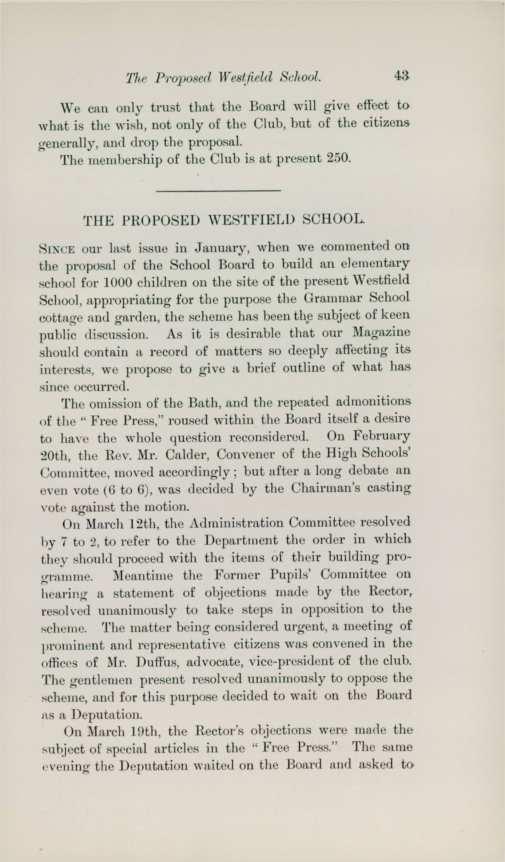 The Proposed Westfield School. 43

We can only trust that the Board will give effect to what is the wish, not only of the Club, but of the citizens generally, and drop the proposal.

The membership of the Club is at present 250.

THE PROPOSED WESTFIELD SCHOOL.

SINCE our last issue in January, when we commented on the proposal of the School Board to build an elementary school for 1000 children on the site of the present Westfield School, appropriating for the purpose the Grammar School cottage and garden, the scheme has been the subject of keen public discussion. As it is desirable that our Magazine should contain a record of matters so deeply affecting its interests, we propose to give a brief outline of what has since occurred.

The omission of the Bath, and the repeated admonitions of the "Free Press," roused within the Board itself a desire to have the whole question reconsidered. On February 20th, the Rev. Mr. Calder, Convener of the High Schools' Committee, moved accordingly; but after a long debate an even vote (6 to 6), was decided by the Chairman's casting vote against the motion.

On March 12th, the Administration Committee resolved by 7 to 2, to refer to the Department the order in which they should proceed with the items of their building programme. Meantime the Former Pupils' Committee on hearing a statement of objections made by the Rector, resolved unanimously to take steps in opposition to the scheme. The matter being considered urgent, a meeting of prominent and representative citizens was convened in the offices of Mr. Duffus, advocate, vice-president of the club. The gentlemen present resolved unanimously to oppose the scheme, and for this purpose decided to wait on the Board as a Deputation.

On March 19th, the Rector's objections were made the subject of special articles in the "Free Press." The same evening the Deputation waited on the Board and asked to